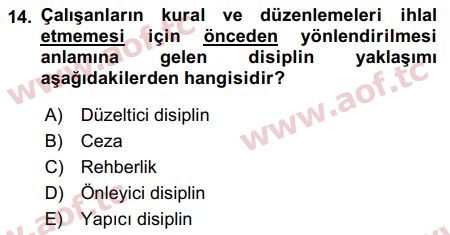 14. Çalışanların kural ve düzenlemeleri ihlal etmemesi için önceden yönlendirilmesi anlamına gelen disiplin yaklaşımı aşağıdakilerden hangisidir?

A) Düzeltici disiplin
B) Ceza
C) Rehberlik
D) Önleyici disiplin
E) Yapıcı disiplin

www.aof.tc
www.aof.tc
www.aof.tc